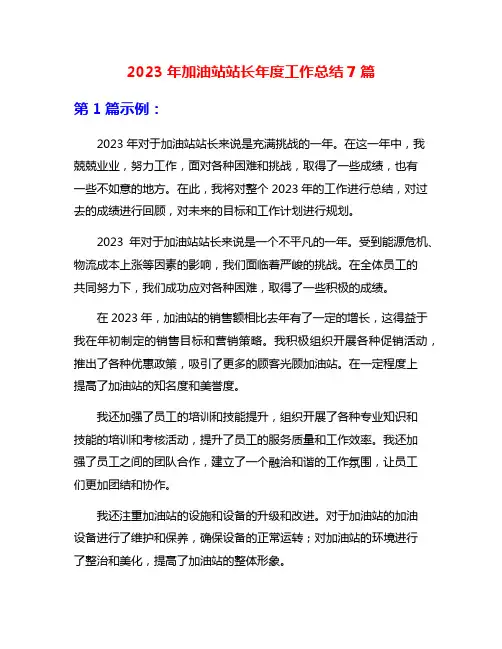 2023 年加油站站长年度工作总结 7 篇

第 1 篇示例：

2023 年对于加油站站长来说是充满挑战的一年。在这一年中，我兢兢业业，努力工作，面对各种困难和挑战，取得了一些成绩，也有一些不如意的地方。在此，我将对整个 2023 年的工作进行总结，对过去的成绩进行回顾，对未来的目标和工作计划进行规划。

2023 年对于加油站站长来说是一个不平凡的一年。受到能源危机、物流成本上涨等因素的影响，我们面临着严峻的挑战。在全体员工的共同努力下，我们成功应对各种困难，取得了一些积极的成绩。

在 2023 年，加油站的销售额相比去年有了一定的增长，这得益于我在年初制定的销售目标和营销策略。我积极组织开展各种促销活动，推出了各种优惠政策，吸引了更多的顾客光顾加油站。在一定程度上提高了加油站的知名度和美誉度。

我还加强了员工的培训和技能提升，组织开展了各种专业知识和技能的培训和考核活动，提升了员工的服务质量和工作效率。我还加强了员工之间的团队合作，建立了一个融洽和谐的工作氛围，让员工们更加团结和协作。

我还注重加油站的设施和设备的升级和改进。对于加油站的加油设备进行了维护和保养，确保设备的正常运转；对加油站的环境进行了整治和美化，提高了加油站的整体形象。